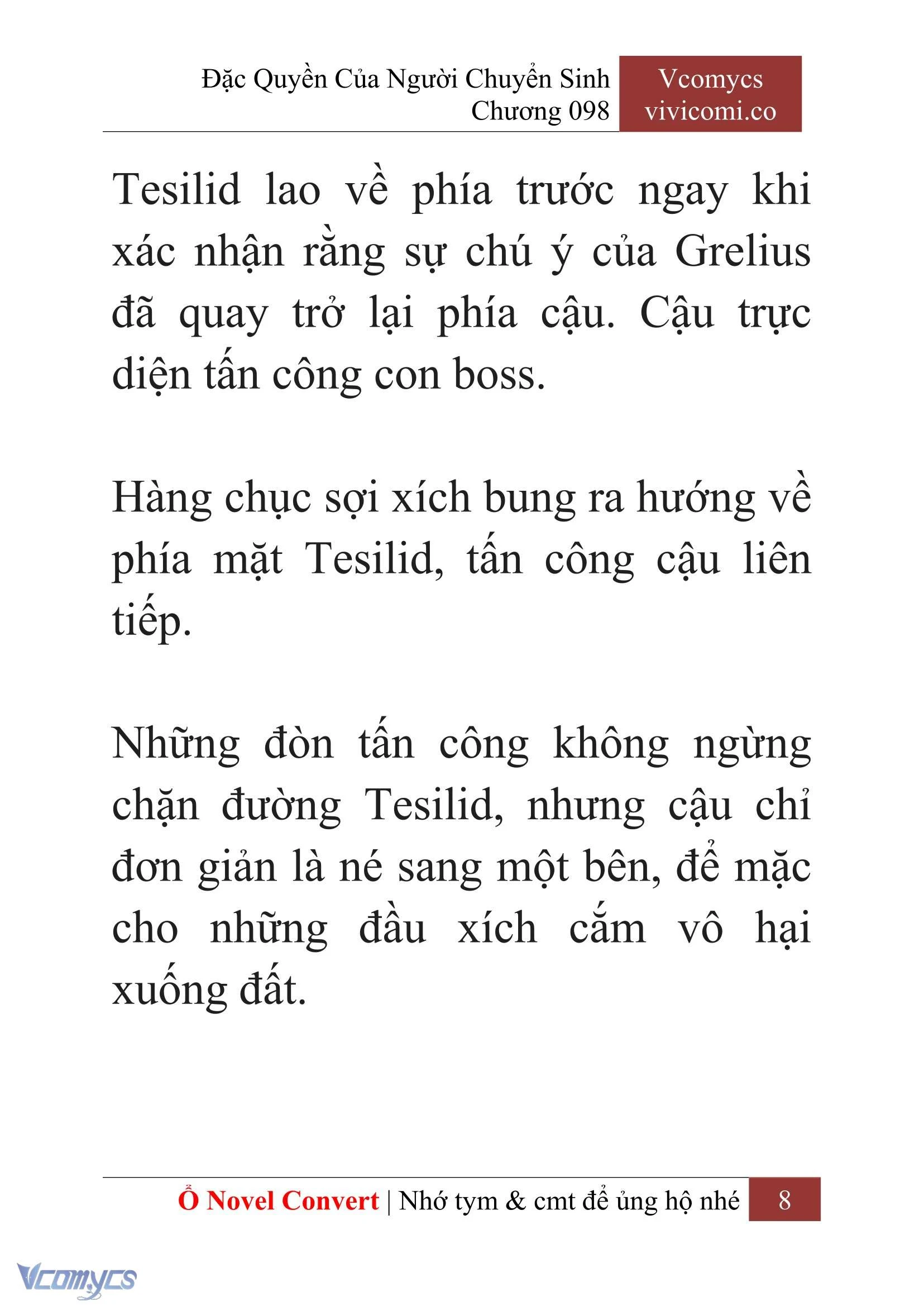 Đặc Quyền Của Người Chuyển Sinh
Chương 098

Vcomycs
vivicomi.co

Tesilid lao về phía trước ngay khi xác nhận rằng sự chú ý của Grelius đã quay trở lại phía cậu. Cậu trực diện tấn công con boss.

Hàng chục sợi xích bung ra hướng về phía mặt Tesilid, tấn công cậu liên tiếp.

Những đòn tấn công không ngừng chặn đường Tesilid, nhưng cậu chỉ đơn giản là né sang một bên, để mặc cho những đầu xích cắm vô hại xuống đất.

Ổ Novel Convert | Nhớ tym & cmt để ủng hộ nhé 8

Vcomycs